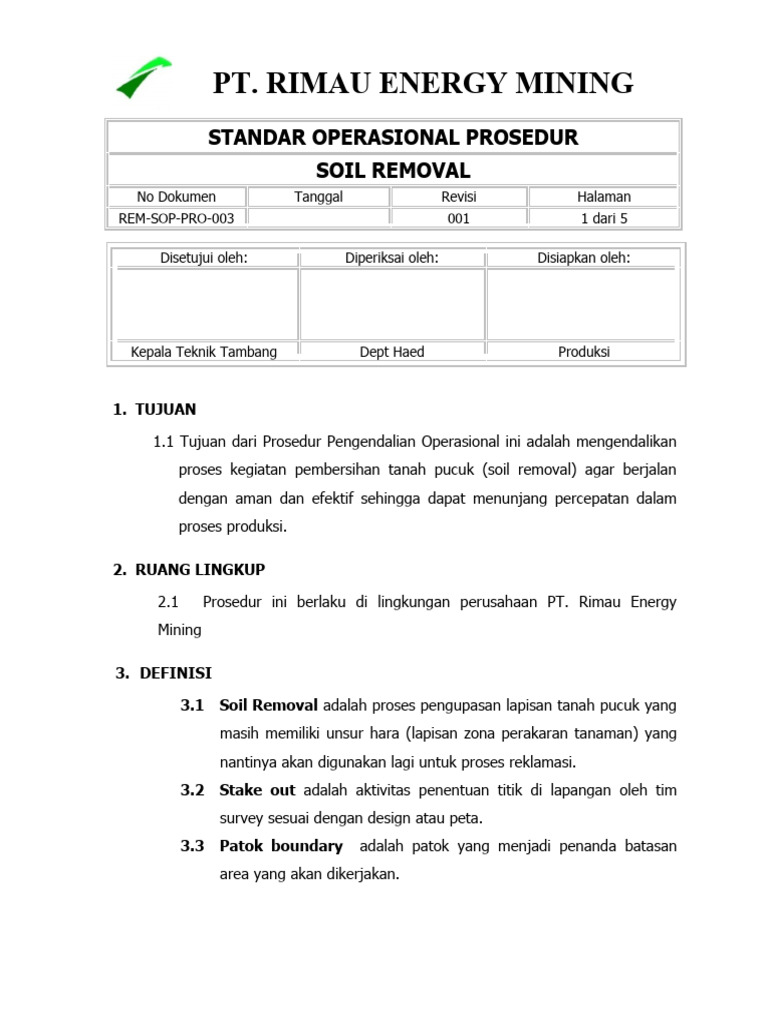 PT. RIMAU ENERGY MINING

| STANDAR OPERASIONAL PROSEDUR | | | |
|---|---|---|---|
| SOIL REMOVAL | | | |
| No Dokumen | Tanggal | Revisi | Halaman |
| REM-SOP-PRO-003 | | 001 | 1 dari 5 |

| Disetujui oleh: | Diperiksai oleh: | Disiapkan oleh: |
|---|---|---|
| | | |
| Kepala Teknik Tambang | Dept Haed | Produksi |

1. TUJUAN

1.1 Tujuan dari Prosedur Pengendalian Operasional ini adalah mengendalikan proses kegiatan pembersihan tanah pucuk (soil removal) agar berjalan dengan aman dan efektif sehingga dapat menunjang percepatan dalam proses produksi.

2. RUANG LINGKUP

2.1 Prosedur ini berlaku di lingkungan perusahaan PT. Rimau Energy Mining

3. DEFINISI

3.1 Soil Removal adalah proses pengupasan lapisan tanah pucuk yang masih memiliki unsur hara (lapisan zona perakaran tanaman) yang nantinya akan digunakan lagi untuk proses reklamasi.

3.2 Stake out adalah aktivitas penentuan titik di lapangan oleh tim survey sesuai dengan design atau peta.

3.3 Patok boundary adalah patok yang menjadi penanda batasan area yang akan dikerjakan.